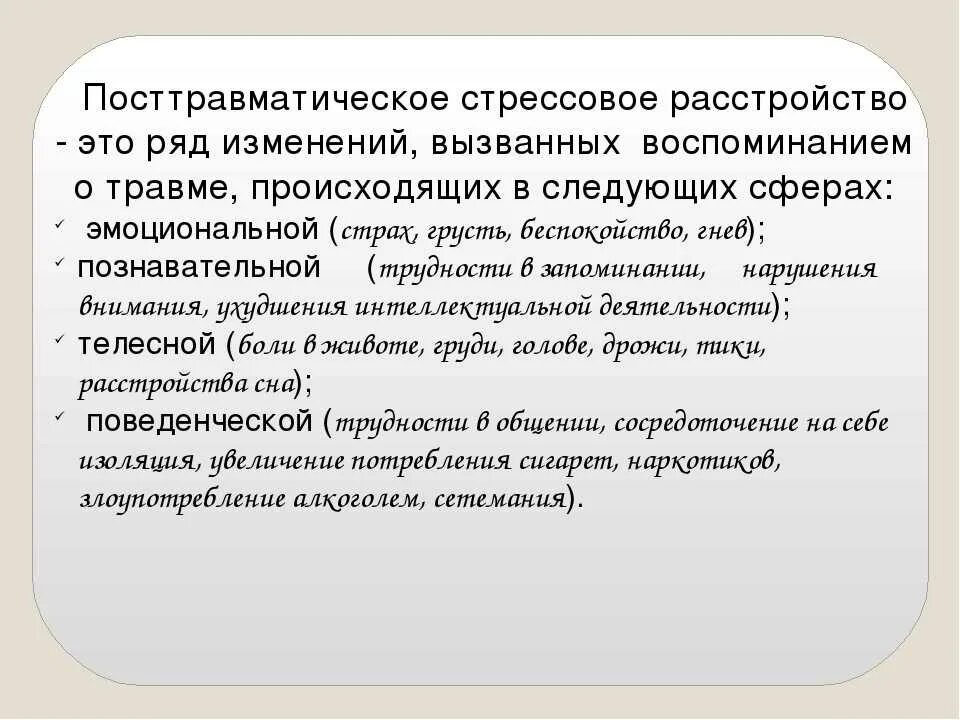 Посттравматическое стрессовое расстройство - это ряд изменений, вызванных воспоминанием о травме, происходящих в следующих сферах:

✓ эмоциональной (страх, грусть, беспокойство, гнев);

✓ познавательной (трудности в запоминании, нарушения внимания, ухудшения интеллектуальной деятельности);

✓ телесной (боли в животе, груди, голове, дрожи, тики, расстройства сна);

✓ поведенческой (трудности в общении, сосредоточение на себе изоляция, увеличение потребления сигарет, наркотиков, злоупотребление алкоголем, сетемания).